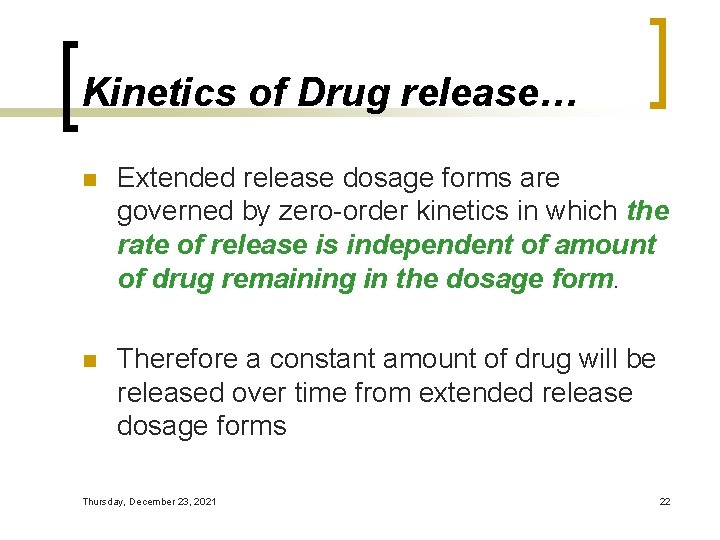 Kinetics of Drug release…

Extended release dosage forms are governed by zero-order kinetics in which the rate of release is independent of amount of drug remaining in the dosage form.

Therefore a constant amount of drug will be released over time from extended release dosage forms

Thursday, December 23, 2021

22